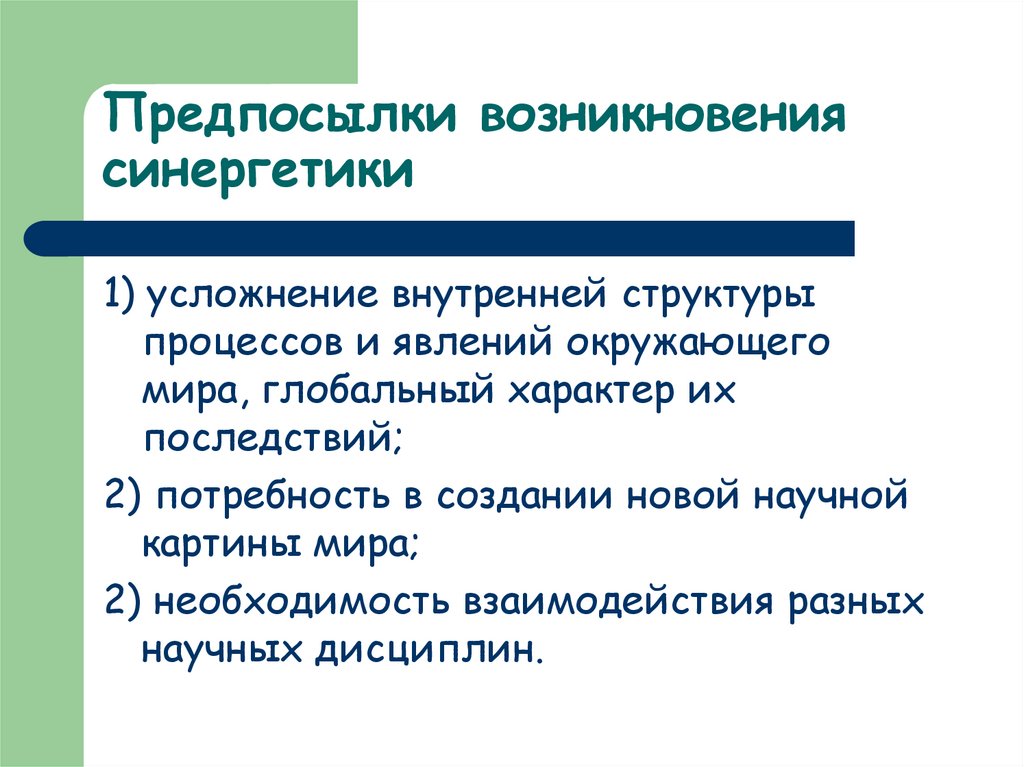 Предпосылки возникновения синергетики

1) усложнение внутренней структуры процессов и явлений окружающего мира, глобальный характер их последствий;

2) потребность в создании новой научной картины мира;

2) необходимость взаимодействия разных научных дисциплин.